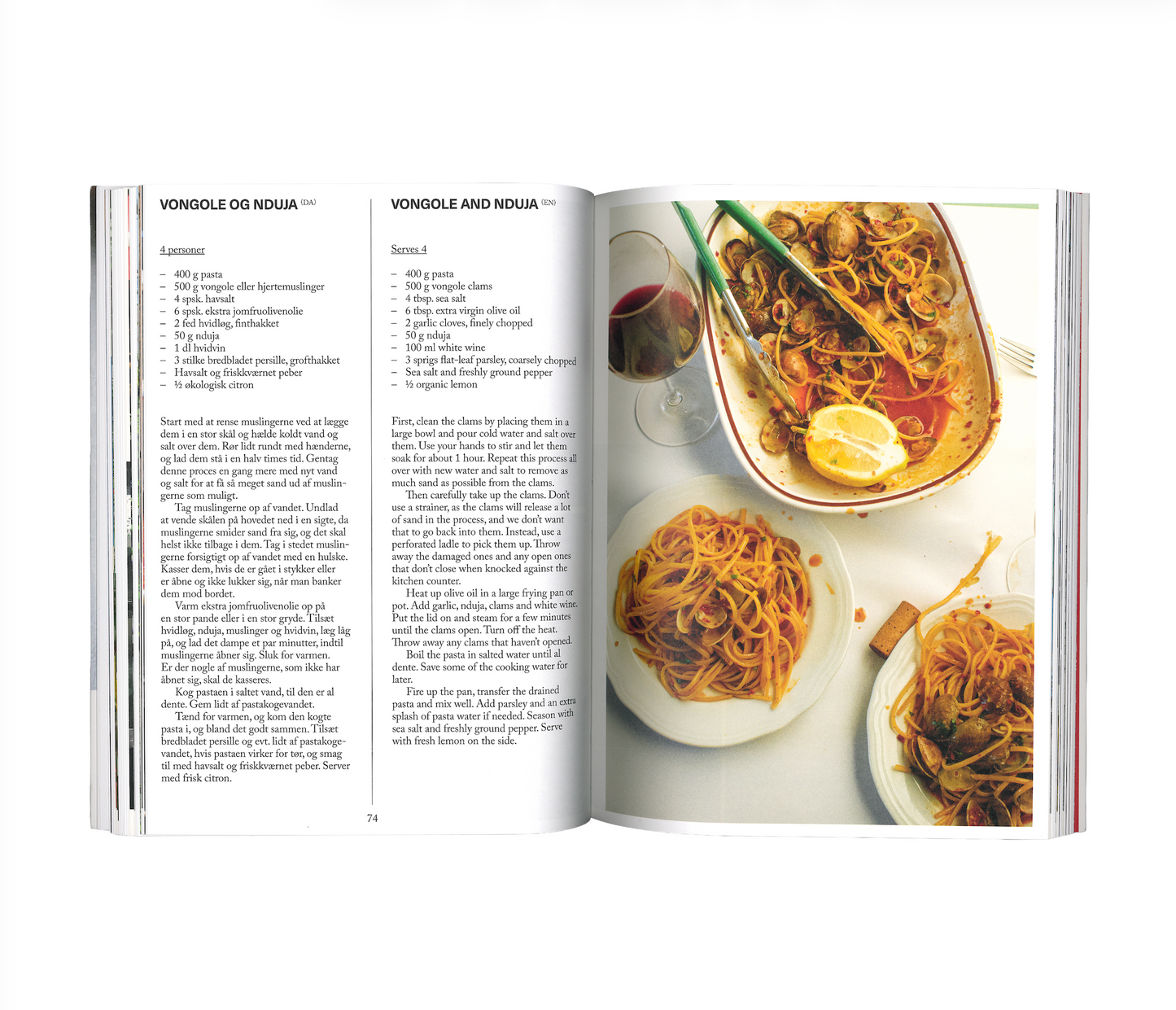 VONGOLE OG NDUJA (DA)

4 personer

– 400 g pasta
– 500 g vongole eller hjertemuslinger
– 4 spsk. havsalt
– 6 spsk. ekstra jomfruolivenolie
– 2 fed hvidløg, finthakket
– 50 g nduja
– 1 dl hvidvin
– 3 stilke bredbladet persille, grofthakket
– Havsalt og friskkværnet peber
– ½ økologisk citron

Start med at rense muslingerne ved at lægge dem i en stor skål og hælde koldt vand og salt over dem. Rør lidt rundt med hænderne, og lad dem stå i en halv times tid. Gentag denne proces en gang mere med nyt vand og salt for at få så meget sand ud af muslingerne som muligt.

Tag muslingerne op af vandet. Undlad at vende skålen på hovedet ned i en sigte, da muslingerne smider sand fra sig, og det skal helst ikke tilbage i dem. Tag i stedet muslingerne forsigtigt op af vandet med en hulske. Kasser dem, hvis de er gået i stykker eller er åbne og ikke lukker sig, når man banker dem mod bordet.

Varm ekstra jomfruolivenolie op på en stor pande eller i en stor gryde. Tilsæt hvidløg, nduja, muslinger og hvidvin, læg låg på, og lad det dampe et par minutter, indtil muslingerne åbner sig. Sluk for varmen. Er der nogle af muslingerne, som ikke har åbnet sig, skal de kasseres.

Kog pastaen i saltet vand, til den er al dente. Gem lidt af pastakogevandet.

Tænd for varmen, og kom den kogte pasta i, og bland det godt sammen. Tilsæt bredbladet persille og evt. lidt af pastakogevandet, hvis pastaen virker for tør, og smag til med havsalt og friskkværnet peber. Server med frisk citron.

VONGOLE AND NDUJA (EN)

Serves 4

– 400 g pasta
– 500 g vongole clams
– 4 tbsp. sea salt
– 6 tbsp. extra virgin olive oil
– 2 garlic cloves, finely chopped
– 50 g nduja
– 100 ml white wine
– 3 sprigs flat-leaf parsley, coarsely chopped
– Sea salt and freshly ground pepper
– ½ organic lemon

First, clean the clams by placing them in a large bowl and pour cold water and salt over them. Use your hands to stir and let them soak for about 1 hour. Repeat this process all over with new water and salt to remove as much sand as possible from the clams.

Then carefully take up the clams. Don't use a strainer, as the clams will release a lot of sand in the process, and we don't want that to go back into them. Instead, use a perforated ladle to pick them up. Throw away the damaged ones and any open ones that don't close when knocked against the kitchen counter.

Heat up olive oil in a large frying pan or pot. Add garlic, nduja, clams and white wine. Put the lid on and steam for a few minutes until the clams open. Turn off the heat. Throw away any clams that haven't opened.

Boil the pasta in salted water until al dente. Save some of the cooking water for later.

Fire up the pan, transfer the drained pasta and mix well. Add parsley and an extra splash of pasta water if needed. Season with sea salt and freshly ground pepper. Serve with fresh lemon on the side.

74